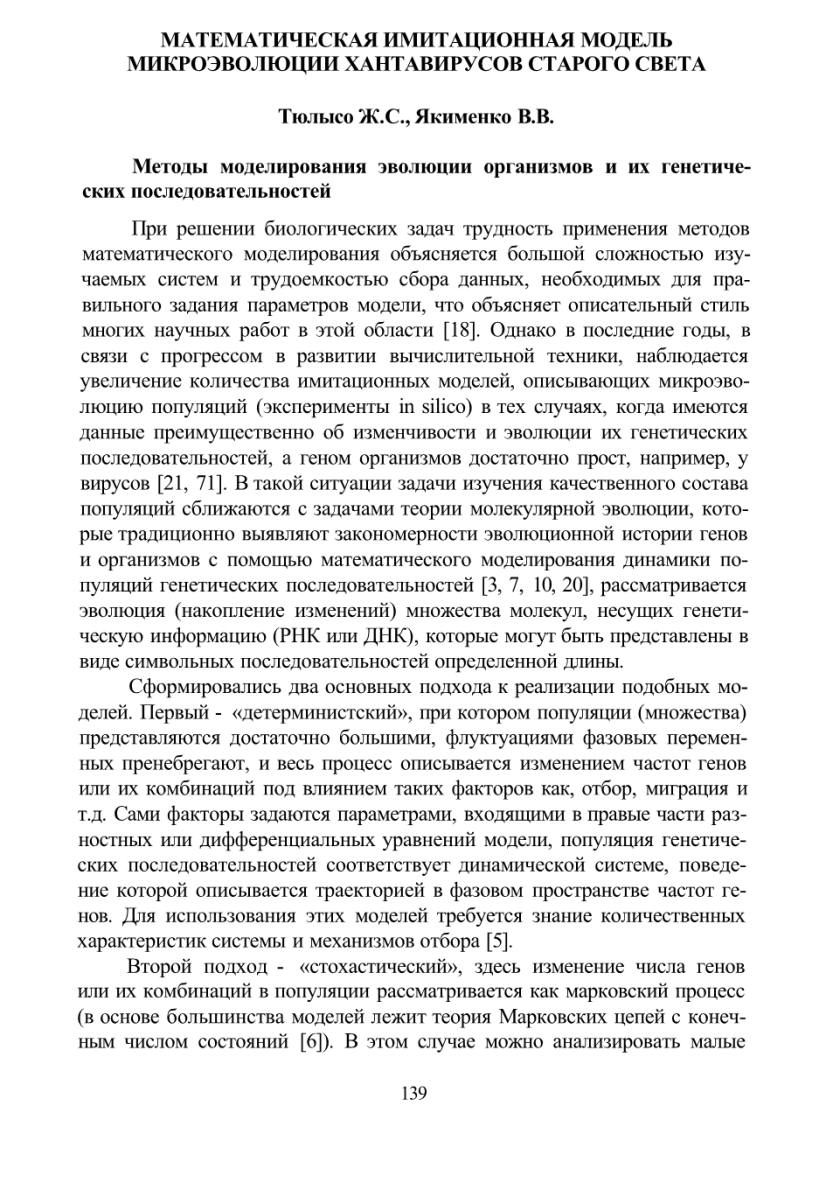 МАТЕМАТИЧЕСКАЯ ИМИТАЦИОННАЯ МОДЕЛЬ МИКРОЭВОЛЮЦИИ ХАНТАВИРУСОВ СТАРОГО СВЕТА

Тюлысо Ж.С., Якименко В.В.

Методы моделирования эволюции организмов и их генетических последовательностей

При решении биологических задач трудность применения методов математического моделирования объясняется большой сложностью изучаемых систем и трудоемкостью сбора данных, необходимых для правильного задания параметров модели, что объясняет описательный стиль многих научных работ в этой области [18]. Однако в последние годы, в связи с прогрессом в развитии вычислительной техники, наблюдается увеличение количества имитационных моделей, описывающих микроэволюцию популяций (эксперименты in silico) в тех случаях, когда имеются данные преимущественно об изменчивости и эволюции их генетических последовательностей, а геном организмов достаточно прост, например, у вирусов [21, 71]. В такой ситуации задачи изучения качественного состава популяций сближаются с задачами теории молекулярной эволюции, которые традиционно выявляют закономерности эволюционной истории генов и организмов с помощью математического моделирования динамики популяций генетических последовательностей [3, 7, 10, 20], рассматривается эволюция (накопление изменений) множества молекул, несущих генетическую информацию (РНК или ДНК), которые могут быть представлены в виде символьных последовательностей определенной длины.

Сформировались два основных подхода к реализации подобных моделей. Первый - «детерминистский», при котором популяции (множества) представляются достаточно большими, флуктуациями фазовых переменных пренебрегают, и весь процесс описывается изменением частот генов или их комбинаций под влиянием таких факторов как, отбор, миграция и т.д. Сами факторы задаются параметрами, входящими в правые части разностных или дифференциальных уравнений модели, популяция генетических последовательностей соответствует динамической системе, поведение которой описывается траекторией в фазовом пространстве частот генов. Для использования этих моделей требуется знание количественных характеристик системы и механизмов отбора [5].

Второй подход - «стохастический», здесь изменение числа генов или их комбинаций в популяции рассматривается как марковский процесс (в основе большинства моделей лежит теория Марковских цепей с конечным числом состояний [6]). В этом случае можно анализировать малые

139